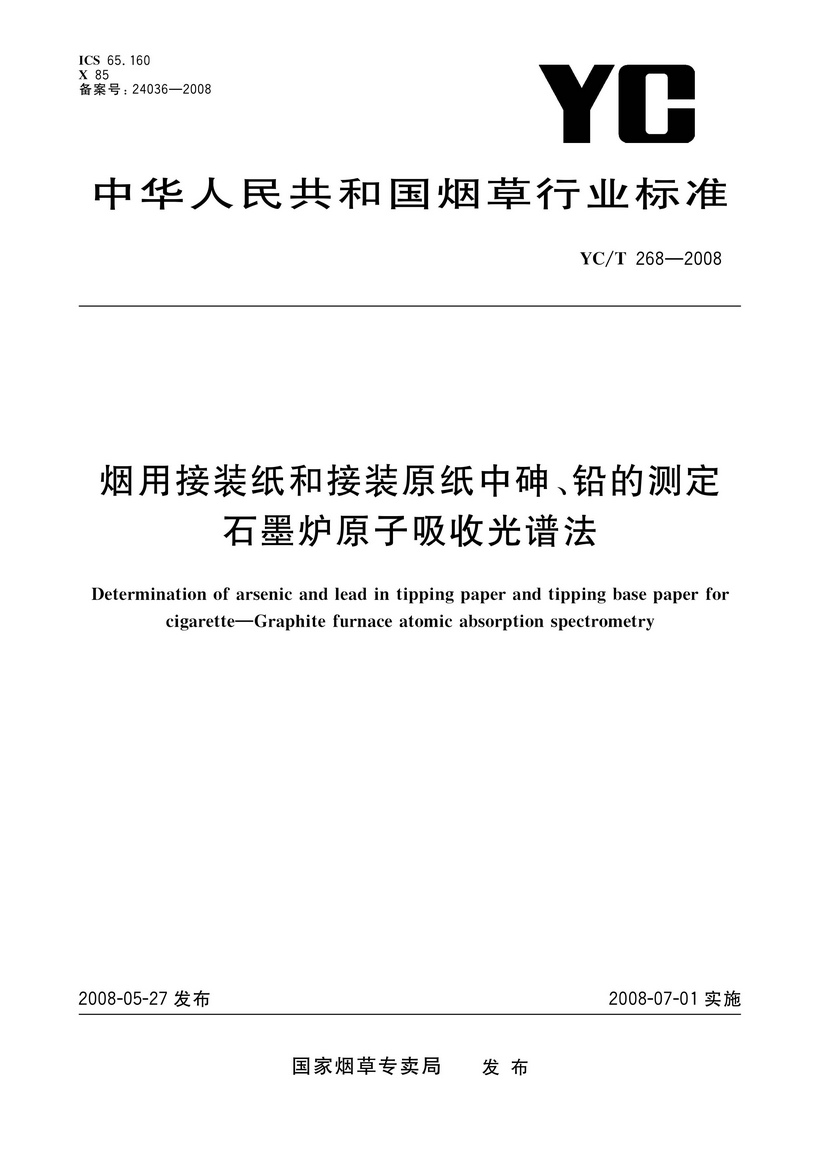 ICS 65.160
X 85
备案号：24036—2008

YC

中华人民共和国烟草行业标准

YC/T 268—2008

烟用接装纸和接装原纸中砷、铅的测定
石墨炉原子吸收光谱法

Determination of arsenic and lead in tipping paper and tipping base paper for cigarette—Graphite furnace atomic absorption spectrometry

2008-05-27 发布

2008-07-01 实施

国家烟草专卖局　发布